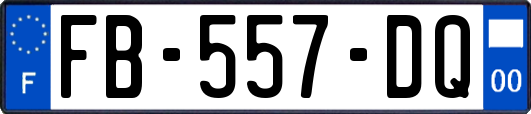 F

FB-557-DQ

00